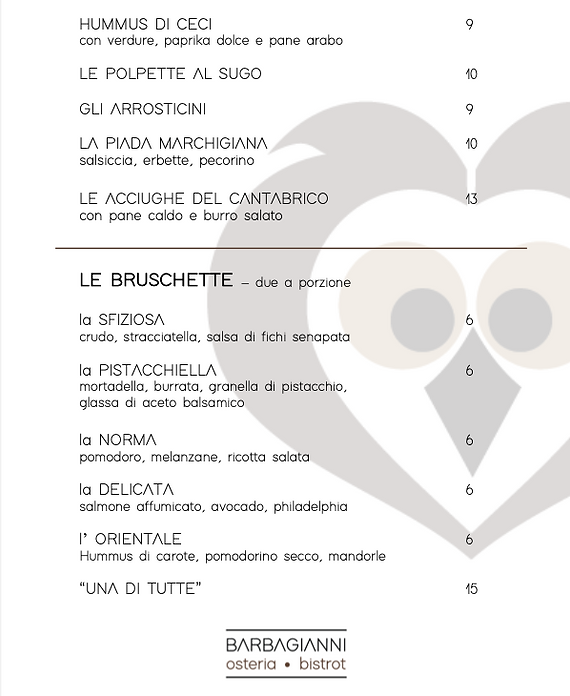 HUMMUS DI CECI 9
con verdure, paprika dolce e pane arabo

LE POLPETTE AL SUGO 10

GLI ARROSTICINI 9

LA PIADA MARCHIGIANA 10
salsiccia, erbette, pecorino

LE ACCIUGHE DEL CANTABRICO 13
con pane caldo e burro salato

LE BRUSCHETTE – due a porzione

la SFIZIOSA 6
crudo, stracciatella, salsa di fichi senapata

la PISTACCHIELLA 6
mortadella, burrata, granella di pistacchio, glassa di aceto balsamico

la NORMA 6
pomodoro, melanzane, ricotta salata

la DELICATA 6
salmone affumicato, avocado, philadelphia

l' ORIENTALE 6
Hummus di carote, pomodorino secco, mandorle

"UNA DI TUTTE" 15

BARBAGIANNI
osteria • bistrot